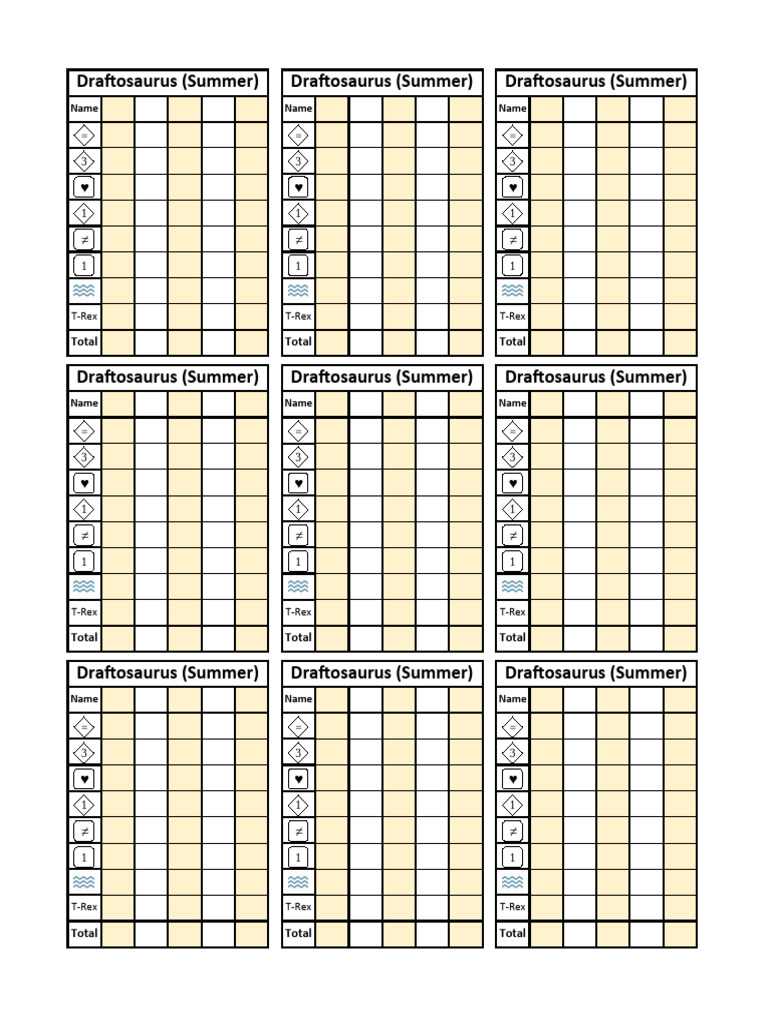 Draftosaurus (Summer)

| Name | | | | | |
|---|---|---|---|---|---|
| = | | | | | |
| 3 | | | | | |
| ♥ | | | | | |
| 1 | | | | | |
| ≠ | | | | | |
| 1 | | | | | |
| | | | | | |
| T-Rex | | | | | |
| Total | | | | | |

Draftosaurus (Summer)

| Name | | | | | |
|---|---|---|---|---|---|
| = | | | | | |
| 3 | | | | | |
| ♥ | | | | | |
| 1 | | | | | |
| ≠ | | | | | |
| 1 | | | | | |
| | | | | | |
| T-Rex | | | | | |
| Total | | | | | |

Draftosaurus (Summer)

| Name | | | | | |
|---|---|---|---|---|---|
| = | | | | | |
| 3 | | | | | |
| ♥ | | | | | |
| 1 | | | | | |
| ≠ | | | | | |
| 1 | | | | | |
| | | | | | |
| T-Rex | | | | | |
| Total | | | | | |

Draftosaurus (Summer)

| Name | | | | | |
|---|---|---|---|---|---|
| = | | | | | |
| 3 | | | | | |
| ♥ | | | | | |
| 1 | | | | | |
| ≠ | | | | | |
| 1 | | | | | |
| | | | | | |
| T-Rex | | | | | |
| Total | | | | | |

Draftosaurus (Summer)

| Name | | | | | |
|---|---|---|---|---|---|
| = | | | | | |
| 3 | | | | | |
| ♥ | | | | | |
| 1 | | | | | |
| ≠ | | | | | |
| 1 | | | | | |
| | | | | | |
| T-Rex | | | | | |
| Total | | | | | |

Draftosaurus (Summer)

| Name | | | | | |
|---|---|---|---|---|---|
| = | | | | | |
| 3 | | | | | |
| ♥ | | | | | |
| 1 | | | | | |
| ≠ | | | | | |
| 1 | | | | | |
| | | | | | |
| T-Rex | | | | | |
| Total | | | | | |

Draftosaurus (Summer)

| Name | | | | | |
|---|---|---|---|---|---|
| = | | | | | |
| 3 | | | | | |
| ♥ | | | | | |
| 1 | | | | | |
| ≠ | | | | | |
| 1 | | | | | |
| | | | | | |
| T-Rex | | | | | |
| Total | | | | | |

Draftosaurus (Summer)

| Name | | | | | |
|---|---|---|---|---|---|
| = | | | | | |
| 3 | | | | | |
| ♥ | | | | | |
| 1 | | | | | |
| ≠ | | | | | |
| 1 | | | | | |
| | | | | | |
| T-Rex | | | | | |
| Total | | | | | |

Draftosaurus (Summer)

| Name | | | | | |
|---|---|---|---|---|---|
| = | | | | | |
| 3 | | | | | |
| ♥ | | | | | |
| 1 | | | | | |
| ≠ | | | | | |
| 1 | | | | | |
| | | | | | |
| T-Rex | | | | | |
| Total | | | | | |